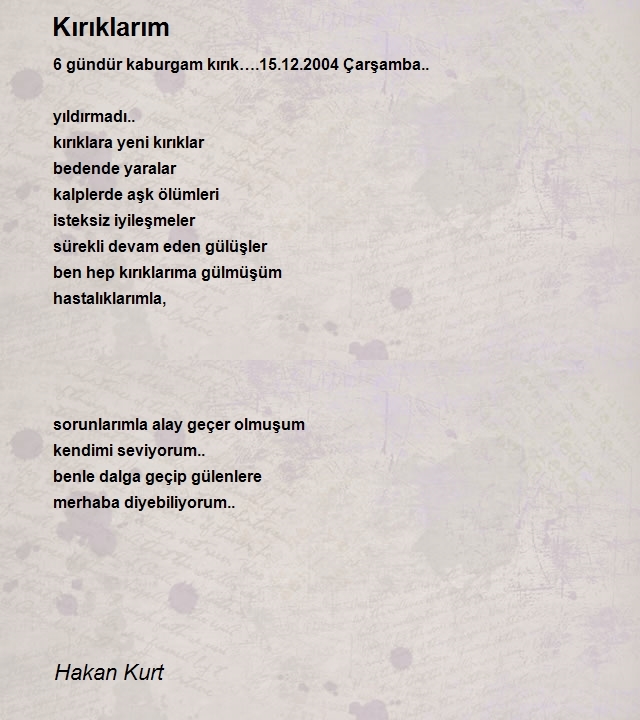 Kırıklarım

6 gündür kaburgam kırık….15.12.2004 Çarşamba..

yıldırmadı..
kırıklara yeni kırıklar
bedende yaralar
kalplerde aşk ölümleri
isteksiz iyileşmeler
sürekli devam eden gülüşler
ben hep kırıklarıma gülmüşüm
hastalıklarımla,

sorunlarımla alay geçer olmuşum
kendimi seviyorum..
benle dalga geçip gülenlere
merhaba diyebiliyorum..

Hakan Kurt